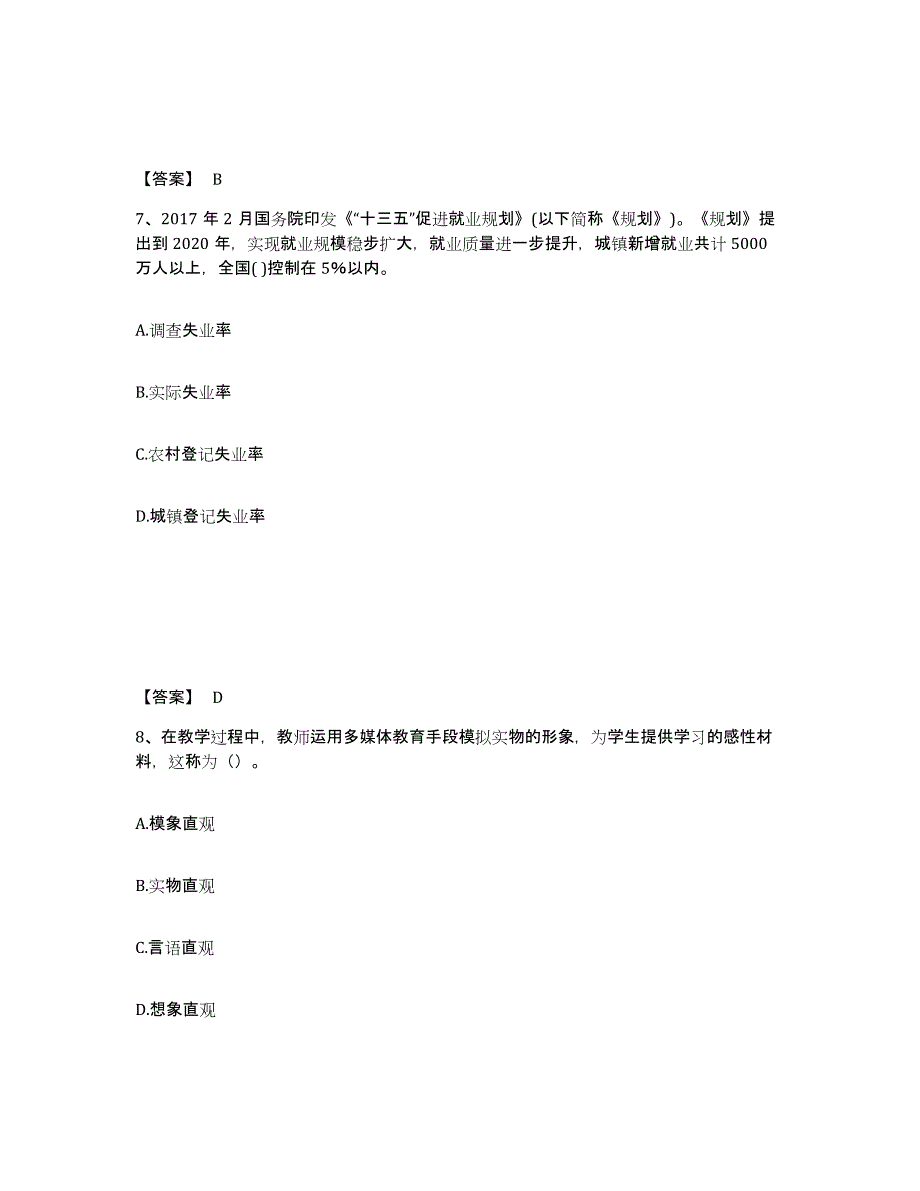 【答案】 B

7、2017 年 2 月国务院印发《“十三五”促进就业规划》(以下简称《规划》)。《规划》提出到 2020 年，实现就业规模稳步扩大，就业质量进一步提升，城镇新增就业共计 5000 万人以上，全国( )控制在 5%以内。

A.调查失业率

B.实际失业率

C.农村登记失业率

D.城镇登记失业率

【答案】 D

8、在教学过程中，教师运用多媒体教育手段模拟实物的形象，为学生提供学习的感性材料，这称为（）。

A.模象直观

B.实物直观

C.言语直观

D.想象直观